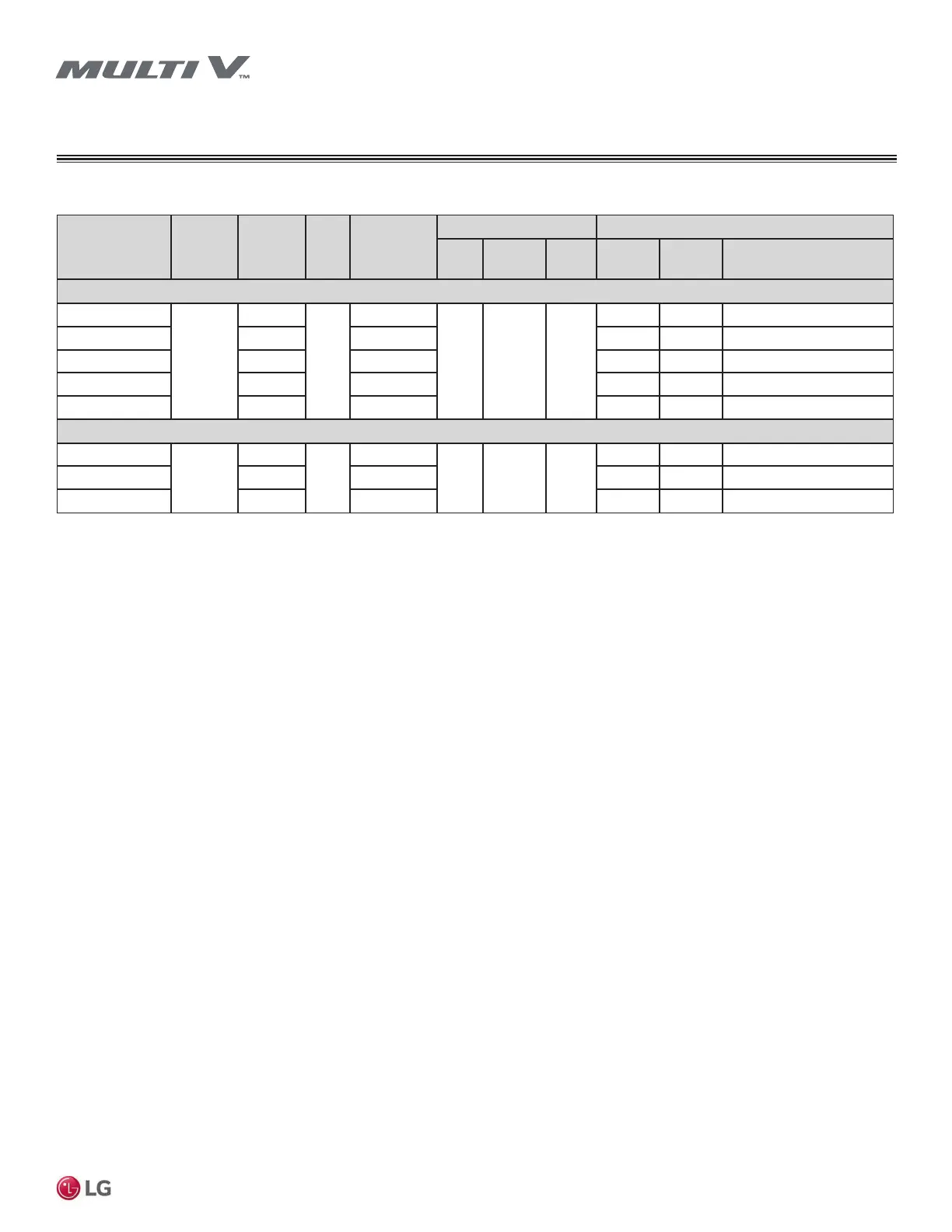 MULTI V™

LG